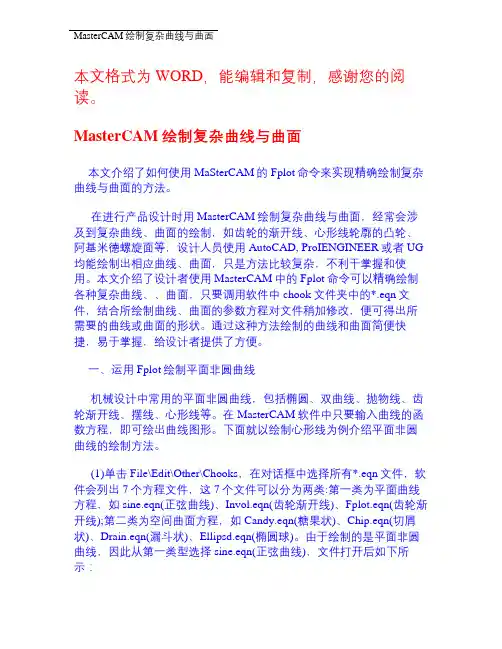 MasterCAM 绘制复杂曲线与曲面

本文格式为 WORD，能编辑和复制，感谢您的阅读。

MasterCAM 绘制复杂曲线与曲面

本文介绍了如何使用 MaSterCAM 的 Fplot 命令来实现精确绘制复杂曲线与曲面的方法。

在进行产品设计时用 MasterCAM 绘制复杂曲线与曲面，经常会涉及到复杂曲线、曲面的绘制，如齿轮的渐开线、心形线轮廓的凸轮、阿基米德螺旋面等，设计人员使用 AutoCAD, ProIENGINEER 或者 UG 均能绘制出相应曲线、曲面，只是方法比较复杂，不利于掌握和使用。本文介绍了设计者使用 MasterCAM 中的 Fplot 命令可以精确绘制各种复杂曲线、、曲面，只要调用软件中 chook 文件夹中的*.eqn 文件，结合所绘制曲线、曲面的参数方程对文件稍加修改，便可得出所需要的曲线或曲面的形状。通过这种方法绘制的曲线和曲面简便快捷，易于掌握，给设计者提供了方便。

一、运用 Fplot 绘制平面非圆曲线

机械设计中常用的平面非圆曲线，包括椭圆、双曲线、抛物线、齿轮渐开线、摆线、心形线等。在 MasterCAM 软件中只要输入曲线的函数方程，即可绘出曲线图形。下面就以绘制心形线为例介绍平面非圆曲线的绘制方法。

(1)单击 File\Edit\Other\Chooks，在对话框中选择所有*.eqn 文件，软件会列出 7 个方程文件，这 7 个文件可以分为两类:第一类为平面曲线方程，如 sine.eqn(正弦曲线)、Invol.eqn(齿轮渐开线)、Fplot.eqn(齿轮渐开线);第二类为空间曲面方程，如 Candy.eqn(糖果状)、Chip.eqn(切屑状)、Drain.eqn(漏斗状)、Ellipsd.eqn(椭圆球)。由于绘制的是平面非圆曲线，因此从第一类型选择 sine.eqn(正弦曲线)，文件打开后如下所示：